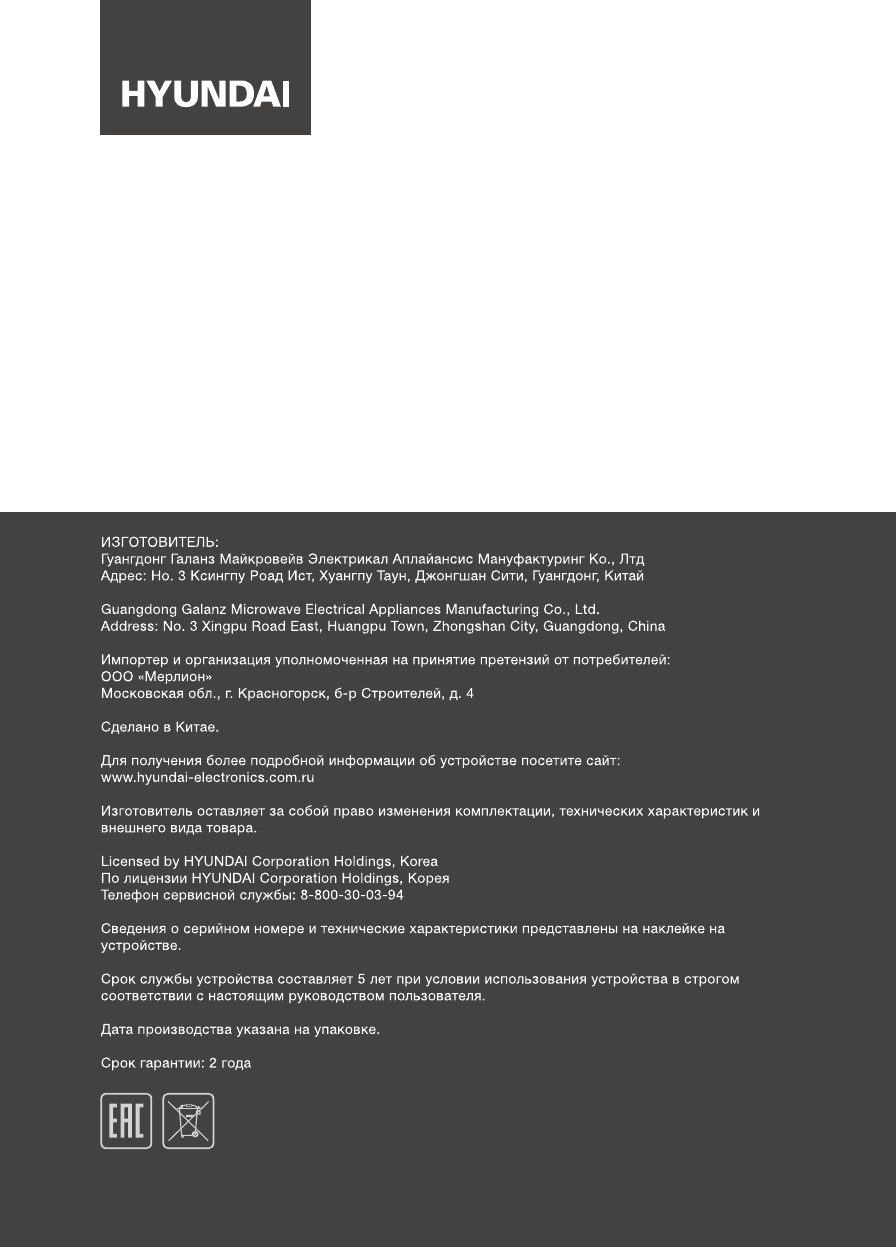 HYUNDAI

ИЗГОТОВИТЕЛЬ:
Гуангдонг Галанз Майкровейв Электрикал Аплайансис Мануфактуринг Ко., Лтд
Адрес: Но. 3 Ксингпу Роад Ист, Хуангпу Таун, Джонгшан Сити, Гуангдонг, Китай

Guangdong Galanz Microwave Electrical Appliances Manufacturing Co., Ltd.
Address: No. 3 Xingpu Road East, Huangpu Town, Zhongshan City, Guangdong, China

Импортер и организация уполномоченная на принятие претензий от потребителей:
ООО «Мерлион»
Московская обл., г. Красногорск, б-р Строителей, д. 4

Сделано в Китае.

Для получения более подробной информации об устройстве посетите сайт:
www.hyundai-electronics.com.ru

Изготовитель оставляет за собой право изменения комплектации, технических характеристик и внешнего вида товара.

Licensed by HYUNDAI Corporation Holdings, Korea
По лицензии HYUNDAI Corporation Holdings, Корея
Телефон сервисной службы: 8-800-30-03-94

Сведения о серийном номере и технические характеристики представлены на наклейке на устройстве.

Срок службы устройства составляет 5 лет при условии использования устройства в строгом соответствии с настоящим руководством пользователя.

Дата производства указана на упаковке.

Срок гарантии: 2 года

EAC